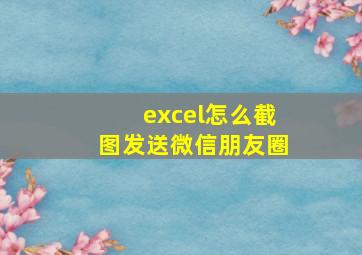 excel怎么截图发送微信朋友圈